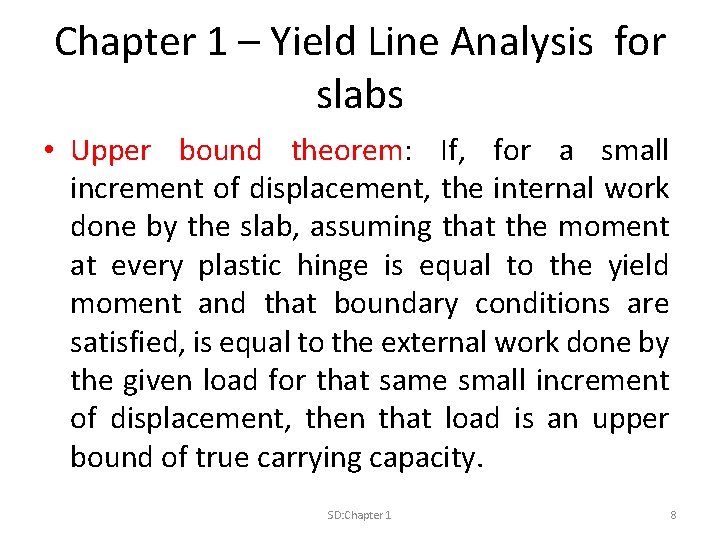 Chapter 1 – Yield Line Analysis for slabs

• Upper bound theorem: If, for a small increment of displacement, the internal work done by the slab, assuming that the moment at every plastic hinge is equal to the yield moment and that boundary conditions are satisfied, is equal to the external work done by the given load for that same small increment of displacement, then that load is an upper bound of true carrying capacity.

SD:Chapter 1

8